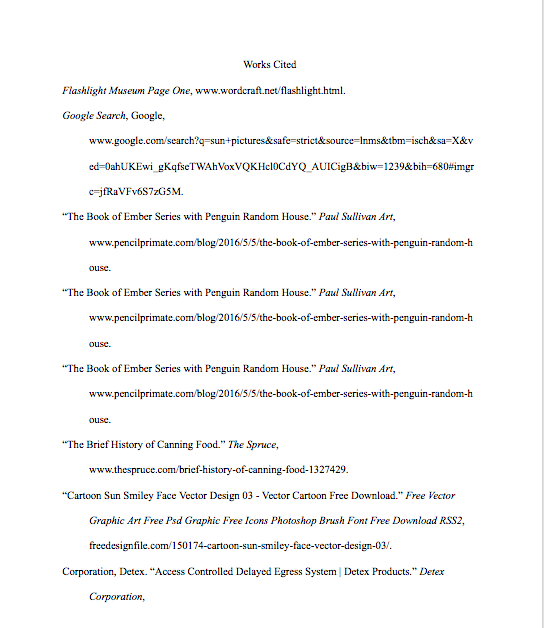 Works Cited

Flashlight Museum Page One, www.wordcraft.net/flashlight.html.

Google Search, Google, www.google.com/search?q=sun+pictures&safe=strict&source=lnms&tbm=isch&sa=X&ved=0ahUKEwi_gKqfseTWAhVoxVQKHcl0CdYQ_AUICigB&biw=1239&bih=680#imgrc=jfRaVFv6S7zG5M.

“The Book of Ember Series with Penguin Random House.” Paul Sullivan Art, www.pencilprimate.com/blog/2016/5/5/the-book-of-ember-series-with-penguin-random-house.

“The Book of Ember Series with Penguin Random House.” Paul Sullivan Art, www.pencilprimate.com/blog/2016/5/5/the-book-of-ember-series-with-penguin-random-house.

“The Book of Ember Series with Penguin Random House.” Paul Sullivan Art, www.pencilprimate.com/blog/2016/5/5/the-book-of-ember-series-with-penguin-random-house.

“The Brief History of Canning Food.” The Spruce, www.thespruce.com/brief-history-of-canning-food-1327429.

“Cartoon Sun Smiley Face Vector Design 03 - Vector Cartoon Free Download.” Free Vector Graphic Art Free Psd Graphic Free Icons Photoshop Brush Font Free Download RSS2, freedesignfile.com/150174-cartoon-sun-smiley-face-vector-design-03/.

Corporation, Detex. “Access Controlled Delayed Egress System | Detex Products.” Detex Corporation,